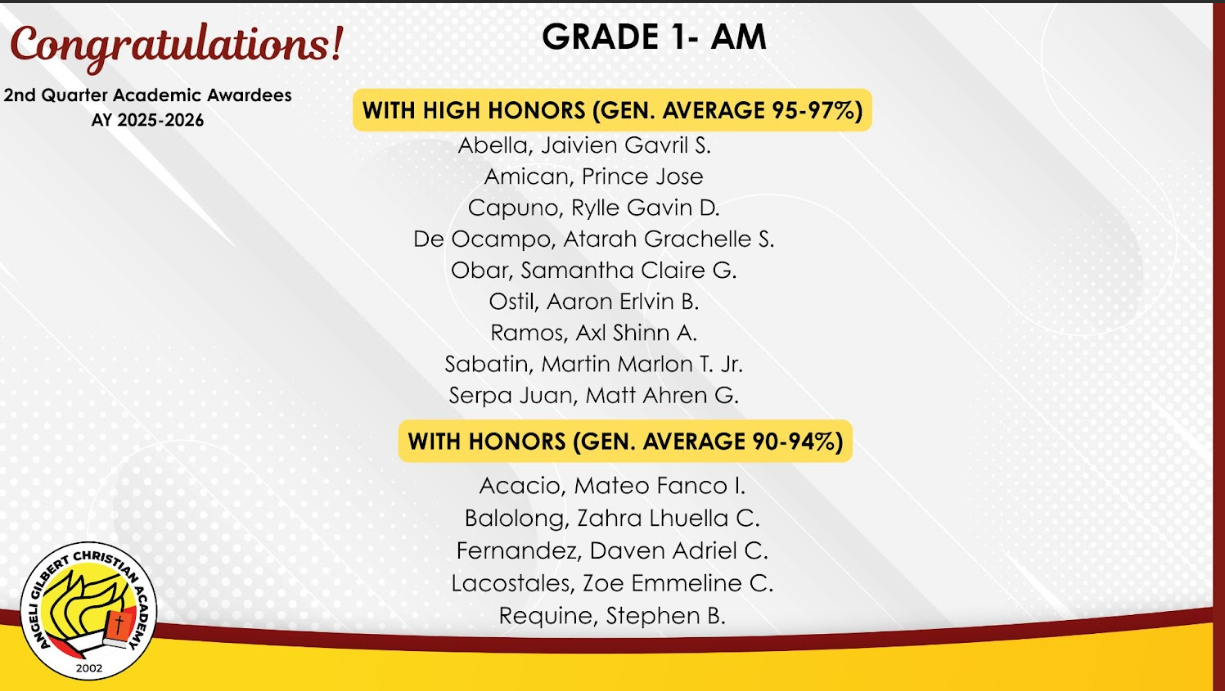 Congratulations!

2nd Quarter Academic Awardees
AY 2025-2026

GRADE 1- AM

WITH HIGH HONORS (GEN. AVERAGE 95-97%)

Abella, Jaivien Gavril S.
Amican, Prince Jose
Capuno, Rylle Gavin D.
De Ocampo, Atarah Grachelle S.
Obar, Samantha Claire G.
Ostil, Aaron Erlvin B.
Ramos, Axl Shinn A.
Sabatin, Martin Marlon T. Jr.
Serpa Juan, Matt Ahren G.

WITH HONORS (GEN. AVERAGE 90-94%)

Acacio, Mateo Fanco I.
Balolong, Zahra Lhuella C.
Fernandez, Daven Adriel C.
Lacostales, Zoe Emmeline C.
Requine, Stephen B.

ANGELI GILBERT CHRISTIAN ACADEMY
2002